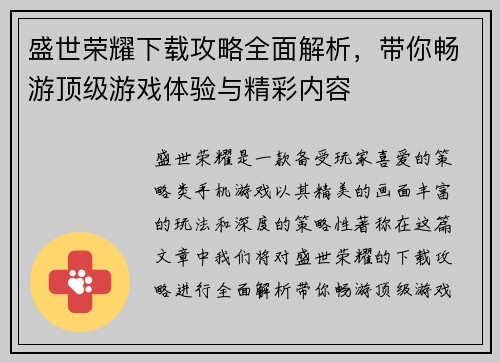 盛世荣耀下载攻略全面解析，带你畅游顶级游戏体验与精彩内容

盛世荣耀是一款备受玩家喜爱的策略类手机游戏以其精美的画面丰富的玩法和深度的策略性著称在这篇文章中我们将对盛世荣耀的下载攻略进行全面解析带你畅游顶级游戏